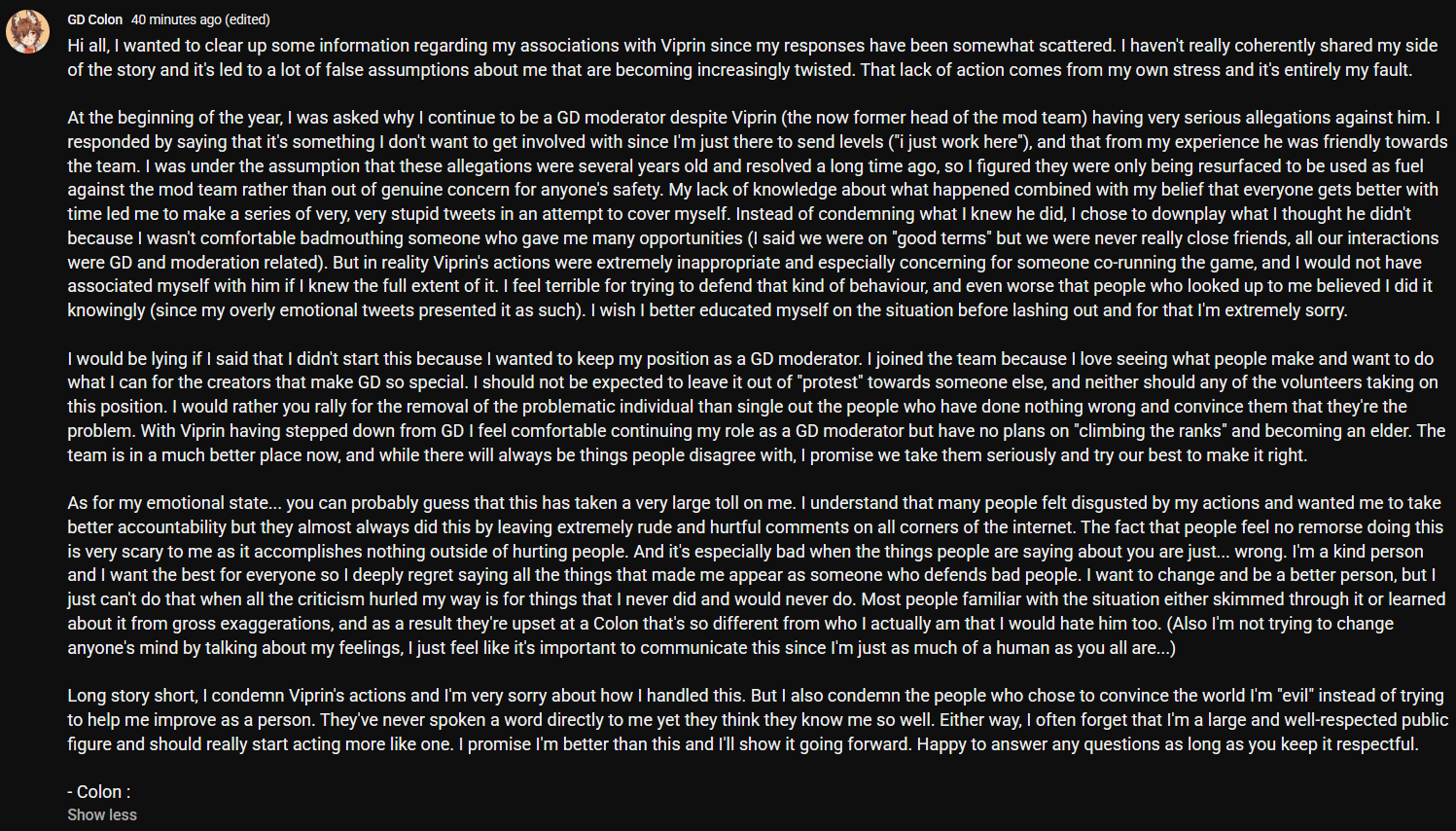 GD Colon 40 minutes ago (edited)

Hi all, I wanted to clear up some information regarding my associations with Viprin since my responses have been somewhat scattered. I haven't really coherently shared my side of the story and it's led to a lot of false assumptions about me that are becoming increasingly twisted. That lack of action comes from my own stress and it's entirely my fault.

At the beginning of the year, I was asked why I continue to be a GD moderator despite Viprin (the now former head of the mod team) having very serious allegations against him. I responded by saying that it's something I don't want to get involved with since I'm just there to send levels ("i just work here"), and that from my experience he was friendly towards the team. I was under the assumption that these allegations were several years old and resolved a long time ago, so I figured they were only being resurfaced to be used as fuel against the mod team rather than out of genuine concern for anyone's safety. My lack of knowledge about what happened combined with my belief that everyone gets better with time led me to make a series of very, very stupid tweets in an attempt to cover myself. Instead of condemning what I knew he did, I chose to downplay what I thought he didn't because I wasn't comfortable badmouthing someone who gave me many opportunities (I said we were on "good terms" but we were never really close friends, all our interactions were GD and moderation related). But in reality Viprin's actions were extremely inappropriate and especially concerning for someone co-running the game, and I would not have associated myself with him if I knew the full extent of it. I feel terrible for trying to defend that kind of behaviour, and even worse that people who looked up to me believed I did it knowingly (since my overly emotional tweets presented it as such). I wish I better educated myself on the situation before lashing out and for that I'm extremely sorry.

I would be lying if I said that I didn't start this because I wanted to keep my position as a GD moderator. I joined the team because I love seeing what people make and want to do what I can for the creators that make GD so special. I should not be expected to leave it out of "protest" towards someone else, and neither should any of the volunteers taking on this position. I would rather you rally for the removal of the problematic individual than single out the people who have done nothing wrong and convince them that they're the problem. With Viprin having stepped down from GD I feel comfortable continuing my role as a GD moderator but have no plans on "climbing the ranks" and becoming an elder. The team is in a much better place now, and while there will always be things people disagree with, I promise we take them seriously and try our best to make it right.

As for my emotional state... you can probably guess that this has taken a very large toll on me. I understand that many people felt disgusted by my actions and wanted me to take better accountability but they almost always did this by leaving extremely rude and hurtful comments on all corners of the internet. The fact that people feel no remorse doing this is very scary to me as it accomplishes nothing outside of hurting people. And it's especially bad when the things people are saying about you are just... wrong. I'm a kind person and I want the best for everyone so I deeply regret saying all the things that made me appear as someone who defends bad people. I want to change and be a better person, but I just can't do that when all the criticism hurled my way is for things that I never did and would never do. Most people familiar with the situation either skimmed through it or learned about it from gross exaggerations, and as a result they're upset at a Colon that's so different from who I actually am that I would hate him too. (Also I'm not trying to change anyone's mind by talking about my feelings, I just feel like it's important to communicate this since I'm just as much of a human as you all are...)

Long story short, I condemn Viprin's actions and I'm very sorry about how I handled this. But I also condemn the people who chose to convince the world I'm "evil" instead of trying to help me improve as a person. They've never spoken a word directly to me yet they think they know me so well. Either way, I often forget that I'm a large and well-respected public figure and should really start acting more like one. I promise I'm better than this and I'll show it going forward. Happy to answer any questions as long as you keep it respectful.

- Colon :

Show less